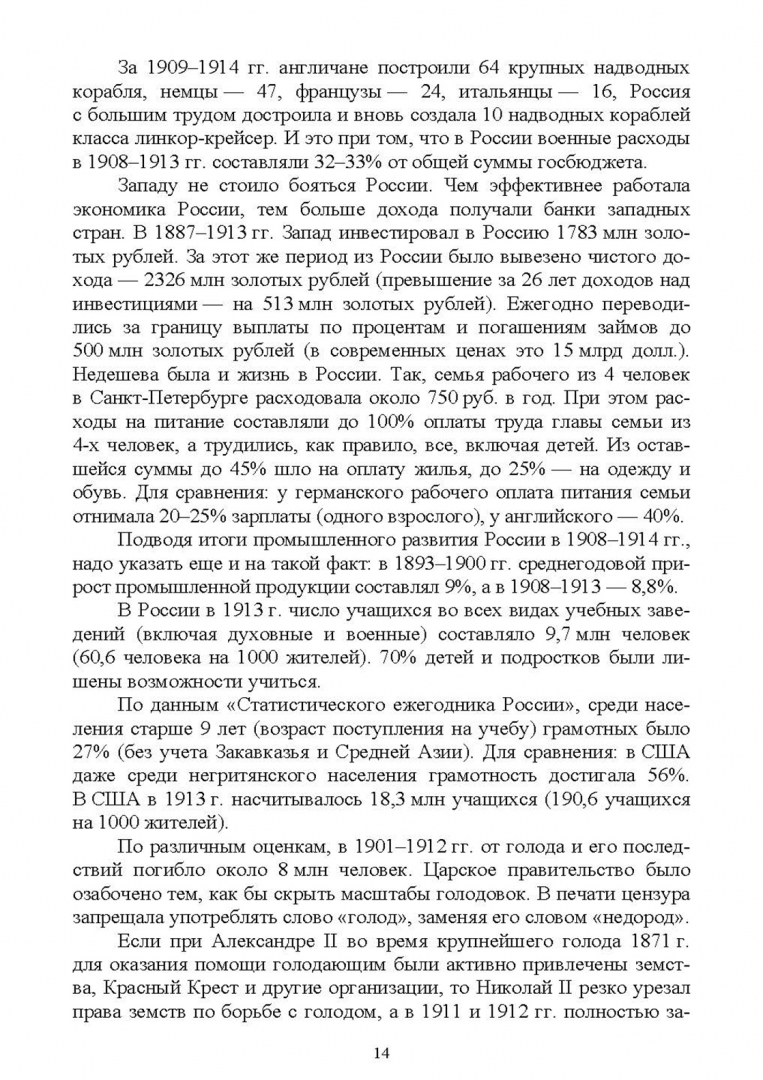 За 1909–1914 гг. англичане построили 64 крупных надводных корабля, немцы — 47, французы — 24, итальянцы — 16, Россия с большим трудом достроила и вновь создала 10 надводных кораблей класса линкор-крейсер. И это при том, что в России военные расходы в 1908–1913 гг. составляли 32–33% от общей суммы госбюджета.

Западу не стоило бояться России. Чем эффективнее работала экономика России, тем больше дохода получали банки западных стран. В 1887–1913 гг. Запад инвестировал в Россию 1783 млн золотых рублей. За этот же период из России было вывезено чистого дохода — 2326 млн золотых рублей (превышение за 26 лет доходов над инвестициями — на 513 млн золотых рублей). Ежегодно переводились за границу выплаты по процентам и погашениям займов до 500 млн золотых рублей (в современных ценах это 15 млрд долл.). Недешева была и жизнь в России. Так, семья рабочего из 4 человек в Санкт-Петербурге расходовала около 750 руб. в год. При этом расходы на питание составляли до 100% оплаты труда главы семьи из 4-х человек, а трудились, как правило, все, включая детей. Из оставшейся суммы до 45% шло на оплату жилья, до 25% — на одежду и обувь. Для сравнения: у германского рабочего оплата питания семьи отнимала 20–25% зарплаты (одного взрослого), у английского — 40%.

Подводя итоги промышленного развития России в 1908–1914 гг., надо указать еще и на такой факт: в 1893–1900 гг. среднегодовой прирост промышленной продукции составлял 9%, а в 1908–1913 — 8,8%.

В России в 1913 г. число учащихся во всех видах учебных заведений (включая духовные и военные) составляло 9,7 млн человек (60,6 человека на 1000 жителей). 70% детей и подростков были лишены возможности учиться.

По данным «Статистического ежегодника России», среди населения старше 9 лет (возраст поступления на учебу) грамотных было 27% (без учета Закавказья и Средней Азии). Для сравнения: в США даже среди негритянского населения грамотность достигала 56%. В США в 1913 г. насчитывалось 18,3 млн учащихся (190,6 учащихся на 1000 жителей).

По различным оценкам, в 1901–1912 гг. от голода и его последствий погибло около 8 млн человек. Царское правительство было озабочено тем, как бы скрыть масштабы голодовок. В печати цензура запрещала употреблять слово «голод», заменяя его словом «недород».

Если при Александре II во время крупнейшего голода 1871 г. для оказания помощи голодающим были активно привлечены земства, Красный Крест и другие организации, то Николай II резко урезал права земств по борьбе с голодом, а в 1911 и 1912 гг. полностью за-

14